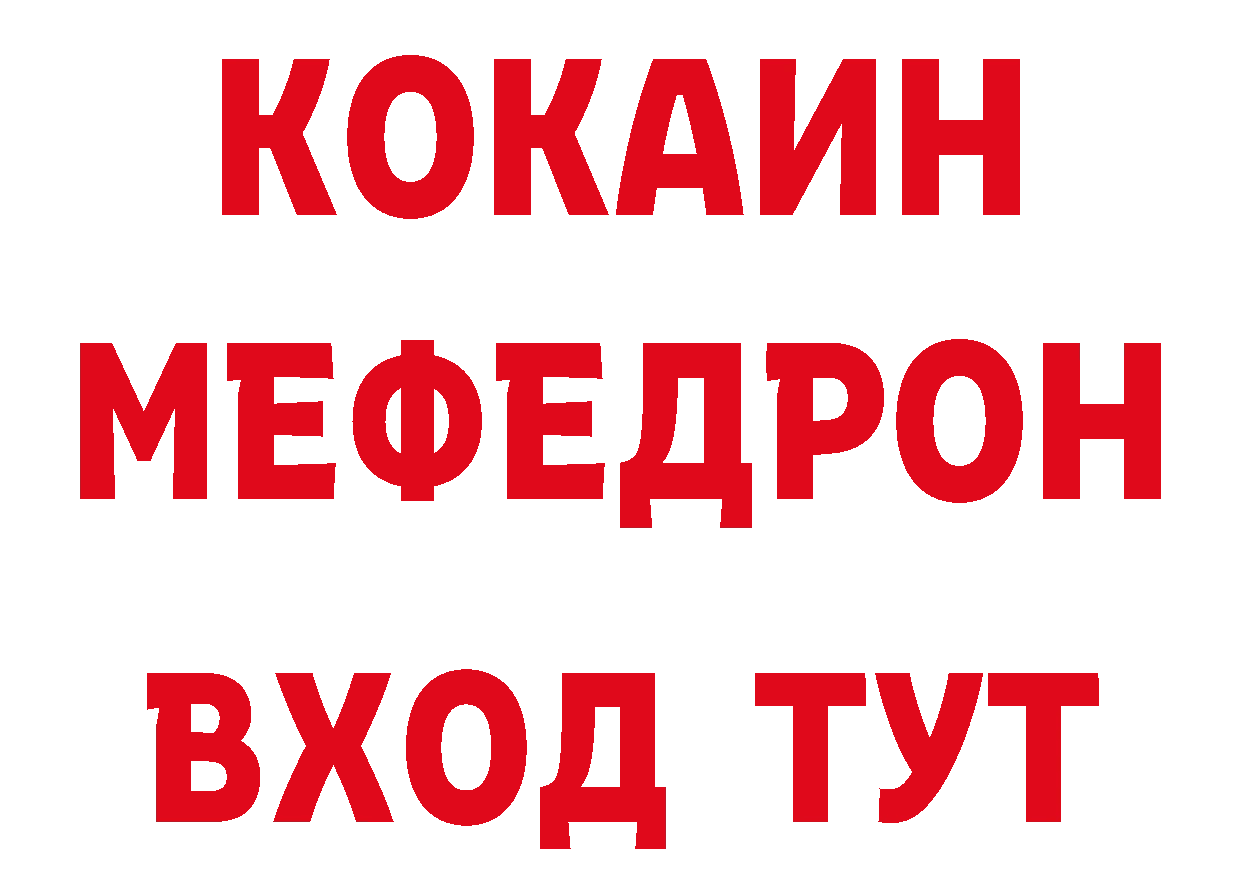 КОКАИН
МЕФЕДРОН
ВХОД ТУТ